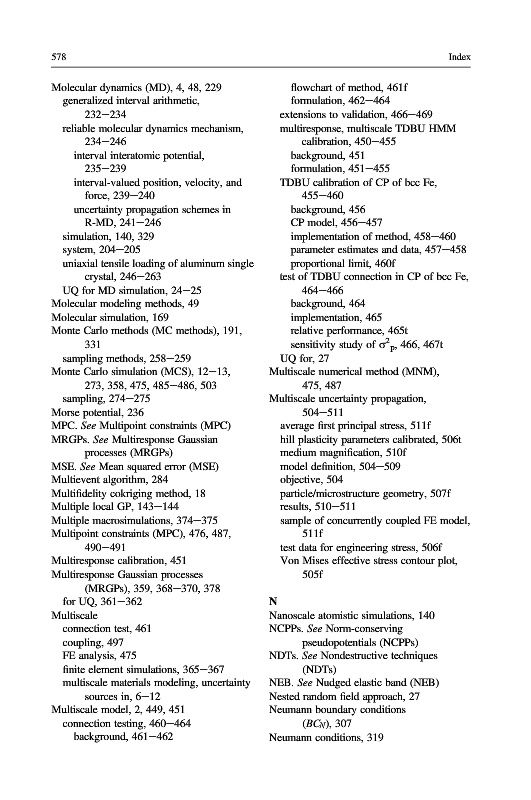 578 Index

Molecular dynamics (MD), 4, 48, 229
generalized interval arithmetic, 232–234
reliable molecular dynamics mechanism, 234–246
interval interatomic potential, 235–239
interval-valued position, velocity, and force, 239–240
uncertainty propagation schemes in R-MD, 241–246
simulation, 140, 329
system, 204–205
uniaxial tensile loading of aluminum single crystal, 246–263
UQ for MD simulation, 24–25
Molecular modeling methods, 49
Molecular simulation, 169
Monte Carlo methods (MC methods), 191, 331
sampling methods, 258–259
Monte Carlo simulation (MCS), 12–13, 273, 358, 475, 485–486, 503
sampling, 274–275
Morse potential, 236
MPC. See Multipoint constraints (MPC)
MRGPs. See Multiresponse Gaussian processes (MRGPs)
MSE. See Mean squared error (MSE)
Multievent algorithm, 284
Multifidelity cokriging method, 18
Multiple local GP, 143–144
Multiple macrosimulations, 374–375
Multipoint constraints (MPC), 476, 487, 490–491
Multiresponse calibration, 451
Multiresponse Gaussian processes (MRGPs), 359, 368–370, 378
for UQ, 361–362
Multiscale
connection test, 461
coupling, 497
FE analysis, 475
finite element simulations, 365–367
multiscale materials modeling, uncertainty sources in, 6–12
Multiscale model, 2, 449, 451
connection testing, 460–464
background, 461–462
flowchart of method, 461f
formulation, 462–464
extensions to validation, 466–469
multiresponse, multiscale TDBU HMM calibration, 450–455
background, 451
formulation, 451–455
TDBU calibration of CP of bcc Fe, 455–460
background, 456
CP model, 456–457
implementation of method, 458–460
parameter estimates and data, 457–458
proportional limit, 460f
test of TDBU connection in CP of bcc Fe, 464–466
background, 464
implementation, 465
relative performance, 465t
sensitivity study of $\sigma^2_P$, 466, 467t
UQ for, 27
Multiscale numerical method (MNM), 475, 487
Multiscale uncertainty propagation, 504–511
average first principal stress, 511f
hill plasticity parameters calibrated, 506t
medium magnification, 510f
model definition, 504–509
objective, 504
particle/microstructure geometry, 507f
results, 510–511
sample of concurrently coupled FE model, 511f
test data for engineering stress, 506f
Von Mises effective stress contour plot, 505f

N
Nanoscale atomistic simulations, 140
NCPPs. See Norm-conserving pseudopotentials (NCPPs)
NDTs. See Nondestructive techniques (NDTs)
NEB. See Nudged elastic band (NEB)
Nested random field approach, 27
Neumann boundary conditions ($BC_N$), 307
Neumann conditions, 319